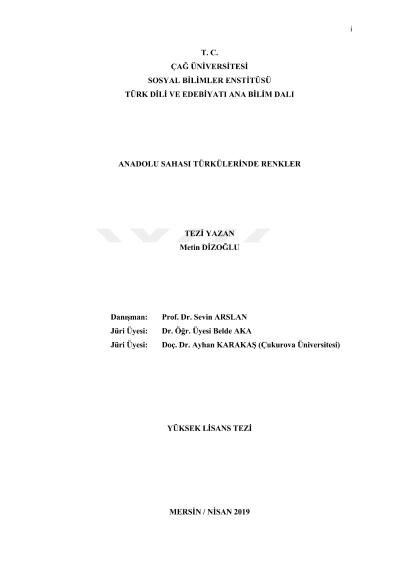 i

T. C.
ÇAĞ ÜNİVERSİTESİ
SOSYAL BİLİMLER ENSTİTÜSÜ
TÜRK DİLİ VE EDEBİYATI ANA BİLİM DALI

ANADOLU SAHASI TÜRKÜLERİNDE RENKLER

TEZİ YAZAN
Metin DİZOĞLU

Danışman: Prof. Dr. Sevin ARSLAN
Jüri Üyesi: Dr. Öğr. Üyesi Belde AKA
Jüri Üyesi: Doç. Dr. Ayhan KARAKAŞ (Çukurova Üniversitesi)

YÜKSEK LİSANS TEZİ

MERSİN / NİSAN 2019